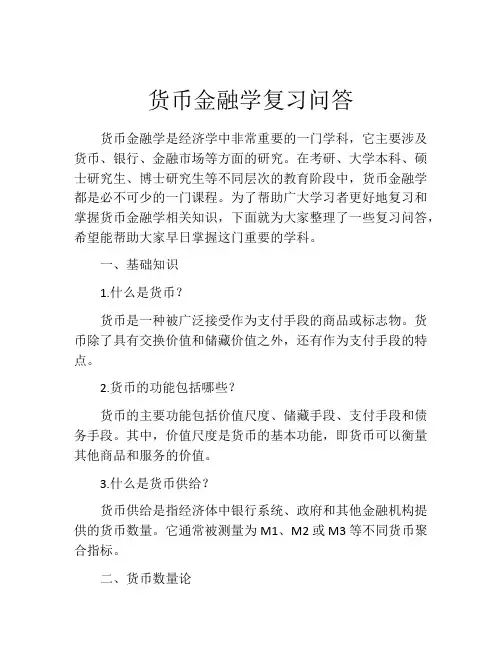 货币金融学复习问答

货币金融学是经济学中非常重要的一门学科，它主要涉及货币、银行、金融市场等方面的研究。在考研、大学本科、硕士研究生、博士研究生等不同层次的教育阶段中，货币金融学都是必不可少的一门课程。为了帮助广大学习者更好地复习和掌握货币金融学相关知识，下面就为大家整理了一些复习问答，希望能帮助大家早日掌握这门重要的学科。

一、基础知识

1.什么是货币？

货币是一种被广泛接受作为支付手段的商品或标志物。货币除了具有交换价值和储藏价值之外，还有作为支付手段的特点。

2.货币的功能包括哪些？

货币的主要功能包括价值尺度、储藏手段、支付手段和债务手段。其中，价值尺度是货币的基本功能，即货币可以衡量其他商品和服务的价值。

3.什么是货币供给？

货币供给是指经济体中银行系统、政府和其他金融机构提供的货币数量。它通常被测量为M1、M2或M3等不同货币聚合指标。

二、货币数量论